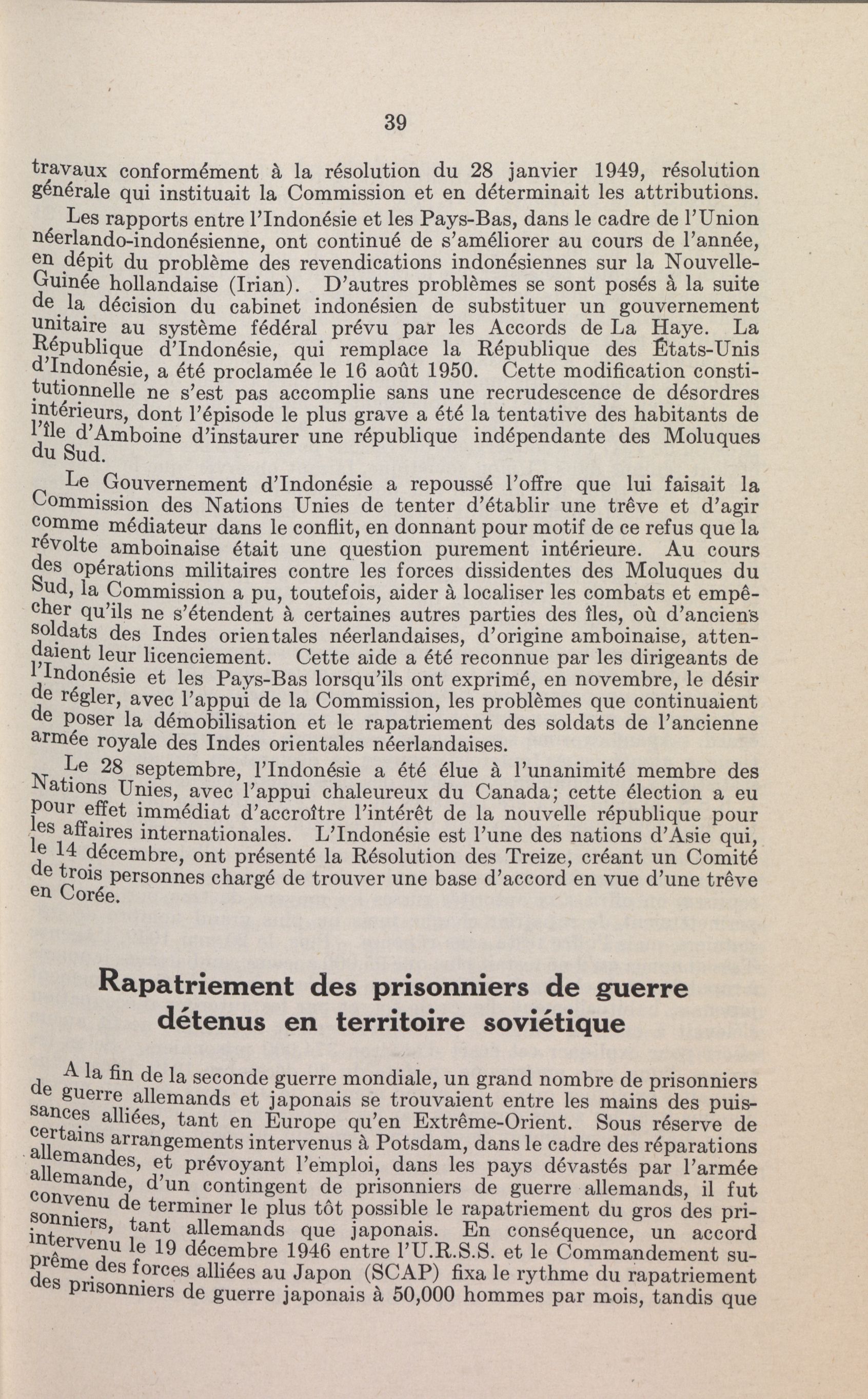 39

travaux conformément à la résolution du 28 janvier 1949, résolution générale qui instituait la Commission et en déterminait les attributions.

Les rapports entre l'Indonésie et les Pays-Bas, dans le cadre de l'Union néerlando-indonésienne, ont continué de s'améliorer au cours de l'année, en dépit du problème des revendications indonésiennes sur la Nouvelle-Guinée hollandaise (Irian). D'autres problèmes se sont posés à la suite de la décision du cabinet indonésien de substituer un gouvernement unitaire au système fédéral prévu par les Accords de La Haye. La République d'Indonésie, qui remplace la République des États-Unis d'Indonésie, a été proclamée le 16 août 1950. Cette modification constitutionnelle ne s'est pas accomplie sans une recrudescence de désordres intérieurs, dont l'épisode le plus grave a été la tentative des habitants de l'île d'Amboine d'instaurer une république indépendante des Moluques du Sud.

Le Gouvernement d'Indonésie a repoussé l'offre que lui faisait la Commission des Nations Unies de tenter d'établir une trêve et d'agir comme médiateur dans le conflit, en donnant pour motif de ce refus que la révolte amboinaise était une question purement intérieure. Au cours des opérations militaires contre les forces dissidentes des Moluques du Sud, la Commission a pu, toutefois, aider à localiser les combats et empêcher qu'ils ne s'étendent à certaines autres parties des îles, où d'anciens soldats des Indes orientales néerlandaises, d'origine amboinaise, attendaient leur licenciement. Cette aide a été reconnue par les dirigeants de l'Indonésie et les Pays-Bas lorsqu'ils ont exprimé, en novembre, le désir de régler, avec l'appui de la Commission, les problèmes que continuaient de poser la démobilisation et le rapatriement des soldats de l'ancienne armée royale des Indes orientales néerlandaises.

Le 28 septembre, l'Indonésie a été élue à l'unanimité membre des Nations Unies, avec l'appui chaleureux du Canada; cette élection a eu pour effet immédiat d'accroître l'intérêt de la nouvelle république pour les affaires internationales. L'Indonésie est l'une des nations d'Asie qui, le 14 décembre, ont présenté la Résolution des Treize, créant un Comité de trois personnes chargé de trouver une base d'accord en vue d'une trêve en Corée.

Rapatriement des prisonniers de guerre détenus en territoire soviétique

A la fin de la seconde guerre mondiale, un grand nombre de prisonniers de guerre allemands et japonais se trouvaient entre les mains des puissances alliées, tant en Europe qu'en Extrême-Orient. Sous réserve de certains arrangements intervenus à Potsdam, dans le cadre des réparations allemandes, et prévoyant l'emploi, dans les pays dévastés par l'armée allemande, d'un contingent de prisonniers de guerre allemands, il fut convenu de terminer le plus tôt possible le rapatriement du gros des prisonniers, tant allemands que japonais. En conséquence, un accord intervenu le 19 décembre 1946 entre l'U.R.S.S. et le Commandement suprême des forces alliées au Japon (SCAP) fixa le rythme du rapatriement des prisonniers de guerre japonais à 50,000 hommes par mois, tandis que